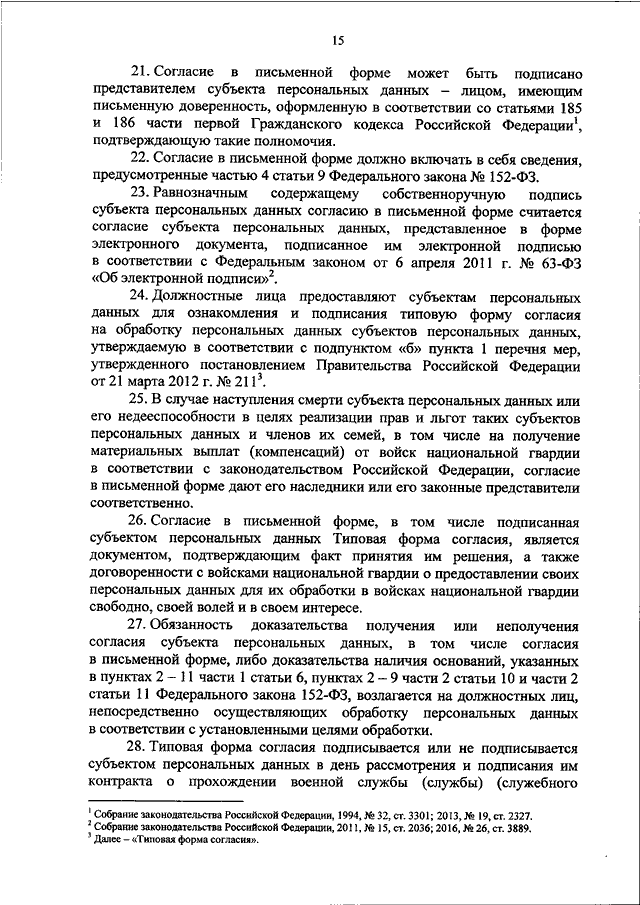 15

21. Согласие в письменной форме может быть подписано представителем субъекта персональных данных – лицом, имеющим письменную доверенность, оформленную в соответствии со статьями 185 и 186 части первой Гражданского кодекса Российской Федерации$^1$, подтверждающую такие полномочия.

22. Согласие в письменной форме должно включать в себя сведения, предусмотренные частью 4 статьи 9 Федерального закона № 152-ФЗ.

23. Равнозначным содержащему собственноручную подпись субъекта персональных данных согласию в письменной форме считается согласие субъекта персональных данных, представленное в форме электронного документа, подписанное им электронной подписью в соответствии с Федеральным законом от 6 апреля 2011 г. № 63-ФЗ «Об электронной подписи»$^2$.

24. Должностные лица предоставляют субъектам персональных данных для ознакомления и подписания типовую форму согласия на обработку персональных данных субъектов персональных данных, утверждаемую в соответствии с подпунктом «б» пункта 1 перечня мер, утвержденного постановлением Правительства Российской Федерации от 21 марта 2012 г. № 211$^3$.

25. В случае наступления смерти субъекта персональных данных или его недееспособности в целях реализации прав и льгот таких субъектов персональных данных и членов их семей, в том числе на получение материальных выплат (компенсаций) от войск национальной гвардии в соответствии с законодательством Российской Федерации, согласие в письменной форме дают его наследники или его законные представители соответственно.

26. Согласие в письменной форме, в том числе подписанная субъектом персональных данных Типовая форма согласия, является документом, подтверждающим факт принятия им решения, а также договоренности с войсками национальной гвардии о предоставлении своих персональных данных для их обработки в войсках национальной гвардии свободно, своей волей и в своем интересе.

27. Обязанность доказательства получения или неполучения согласия субъекта персональных данных, в том числе согласия в письменной форме, либо доказательства наличия оснований, указанных в пунктах 2 – 11 части 1 статьи 6, пунктах 2 – 9 части 2 статьи 10 и части 2 статьи 11 Федерального закона 152-ФЗ, возлагается на должностных лиц, непосредственно осуществляющих обработку персональных данных в соответствии с установленными целями обработки.

28. Типовая форма согласия подписывается или не подписывается субъектом персональных данных в день рассмотрения и подписания им контракта о прохождении военной службы (службы) (служебного

$^1$ Собрание законодательства Российской Федерации, 1994, № 32, ст. 3301; 2013, № 19, ст. 2327.
$^2$ Собрание законодательства Российской Федерации, 2011, № 15, ст. 2036; 2016, № 26, ст. 3889.
$^3$ Далее – «Типовая форма согласия».